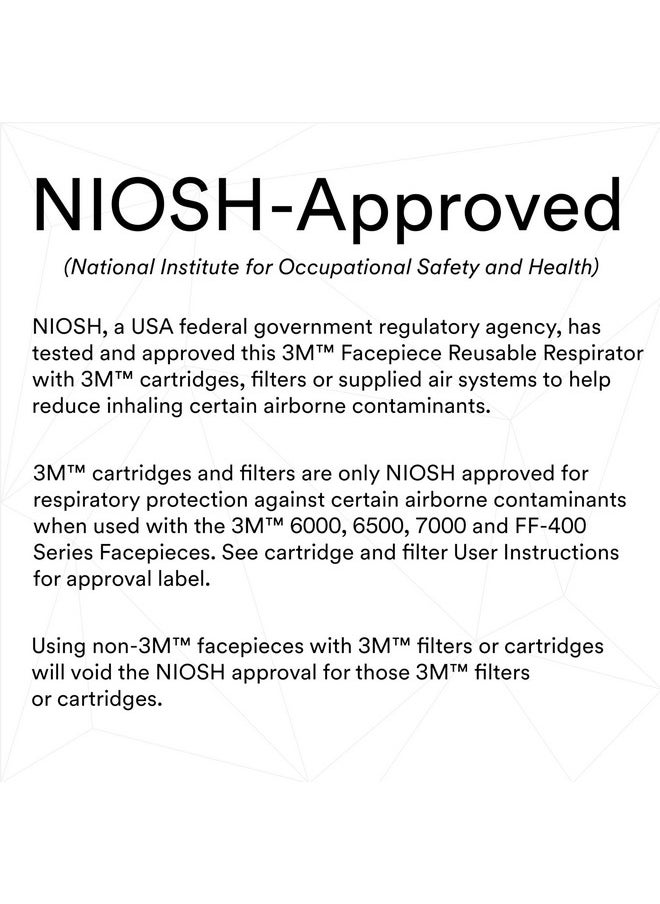 NIOSH-Approved

(National Institute for Occupational Safety and Health)

NIOSH, a USA federal government regulatory agency, has tested and approved this 3M™ Facepiece Reusable Respirator with 3M™ cartridges, filters or supplied air systems to help reduce inhaling certain airborne contaminants.

3M™ cartridges and filters are only NIOSH approved for respiratory protection against certain airborne contaminants when used with the 3M™ 6000, 6500, 7000 and FF-400 Series Facepieces. See cartridge and filter User Instructions for approval label.

Using non-3M™ facepieces with 3M™ filters or cartridges will void the NIOSH approval for those 3M™ filters or cartridges.